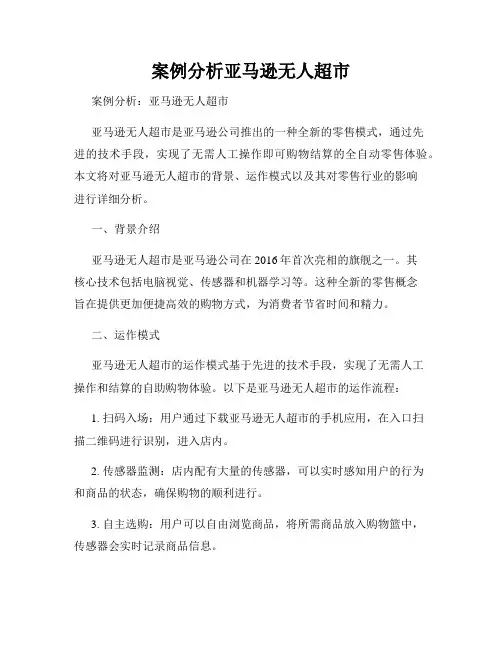 案例分析亚马逊无人超市

案例分析：亚马逊无人超市

亚马逊无人超市是亚马逊公司推出的一种全新的零售模式，通过先进的技术手段，实现了无需人工操作即可购物结算的全自动零售体验。本文将对亚马逊无人超市的背景、运作模式以及其对零售行业的影响进行详细分析。

一、背景介绍

亚马逊无人超市是亚马逊公司在2016年首次亮相的旗舰之一。其核心技术包括电脑视觉、传感器和机器学习等。这种全新的零售概念旨在提供更加便捷高效的购物方式，为消费者节省时间和精力。

二、运作模式

亚马逊无人超市的运作模式基于先进的技术手段，实现了无需人工操作和结算的自助购物体验。以下是亚马逊无人超市的运作流程：

1. 扫码入场：用户通过下载亚马逊无人超市的手机应用，在入口扫描二维码进行识别，进入店内。

2. 传感器监测：店内配有大量的传感器，可以实时感知用户的行为和商品的状态，确保购物的顺利进行。

3. 自主选购：用户可以自由浏览商品，将所需商品放入购物篮中，传感器会实时记录商品信息。